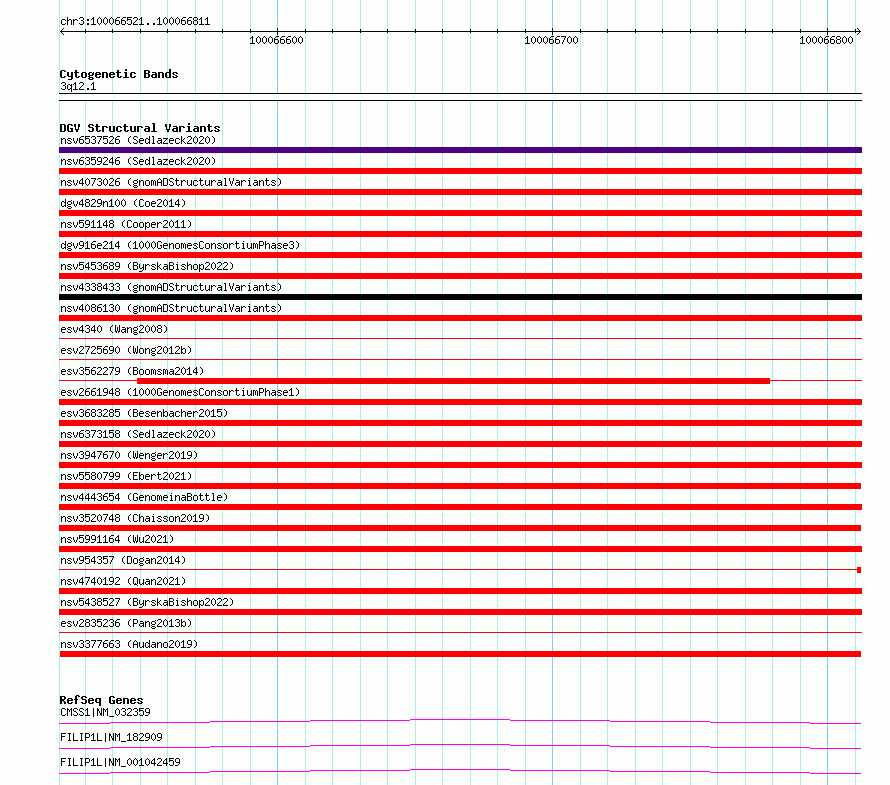 chr3:100066521..100066811

100066600

100066700

100066800

Cytogenetic Bands
3q12.1

DGV Structural Variants
nsv6537526 (Sedlazeck2020)
nsv6359246 (Sedlazeck2020)
nsv4073026 (gnomADStructuralVariants)
dgv4829n100 (Coe2014)
nsv591148 (Cooper2011)
dgv916e214 (1000GenomesConsortiumPhase3)
nsv5453689 (ByrskaBishop2022)
nsv4338433 (gnomADStructuralVariants)
nsv4086130 (gnomADStructuralVariants)
esv4340 (Wang2008)
esv2725690 (Wong2012b)
esv3562279 (Boomsma2014)
esv2661948 (1000GenomesConsortiumPhase1)
esv3683285 (Besenbacher2015)
nsv6373158 (Sedlazeck2020)
nsv3947670 (Wenger2019)
nsv5580799 (Ebert2021)
nsv4443654 (GenomeinaBottle)
nsv3520748 (Chaisson2019)
nsv5991164 (Wu2021)
nsv954357 (Dogan2014)
nsv4740192 (Quan2021)
nsv5438527 (ByrskaBishop2022)
esv2835236 (Pang2013b)
nsv3377663 (Audano2019)

RefSeq Genes
CMSS1|NM_032359
FILIP1L|NM_182909
FILIP1L|NM_001042459